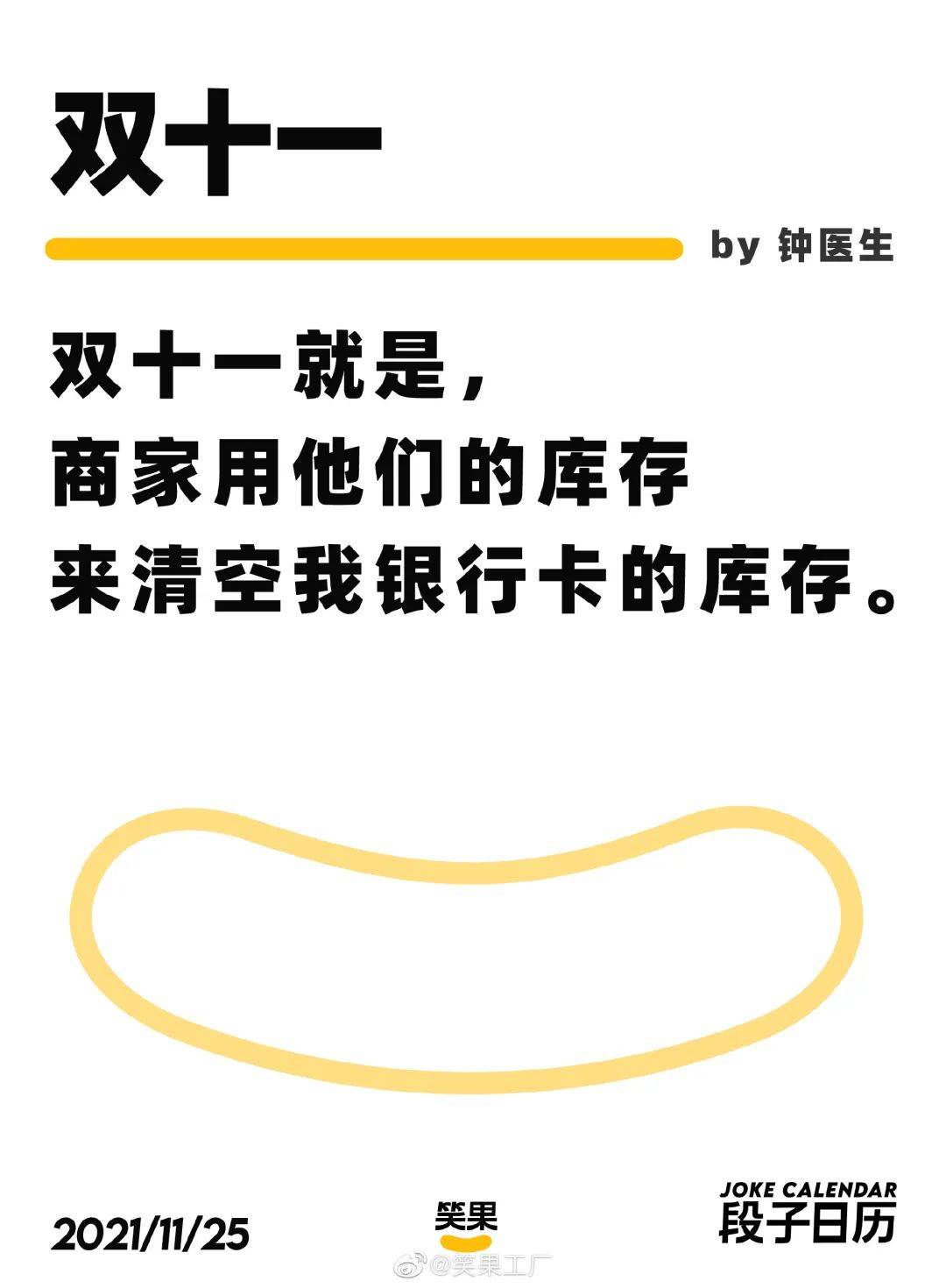 双十一

by 钟医生

双十一就是，
商家用他们的库存
来清空我银行卡的库存。

2021/11/25

笑果

JOKE CALENDAR
段子日历

@笑果工厂